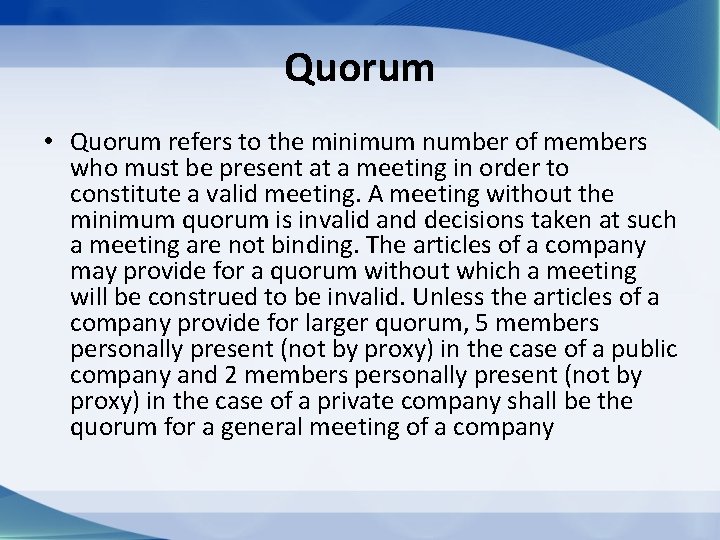 Quorum

• Quorum refers to the minimum number of members who must be present at a meeting in order to constitute a valid meeting. A meeting without the minimum quorum is invalid and decisions taken at such a meeting are not binding. The articles of a company may provide for a quorum without which a meeting will be construed to be invalid. Unless the articles of a company provide for larger quorum, 5 members personally present (not by proxy) in the case of a public company and 2 members personally present (not by proxy) in the case of a private company shall be the quorum for a general meeting of a company